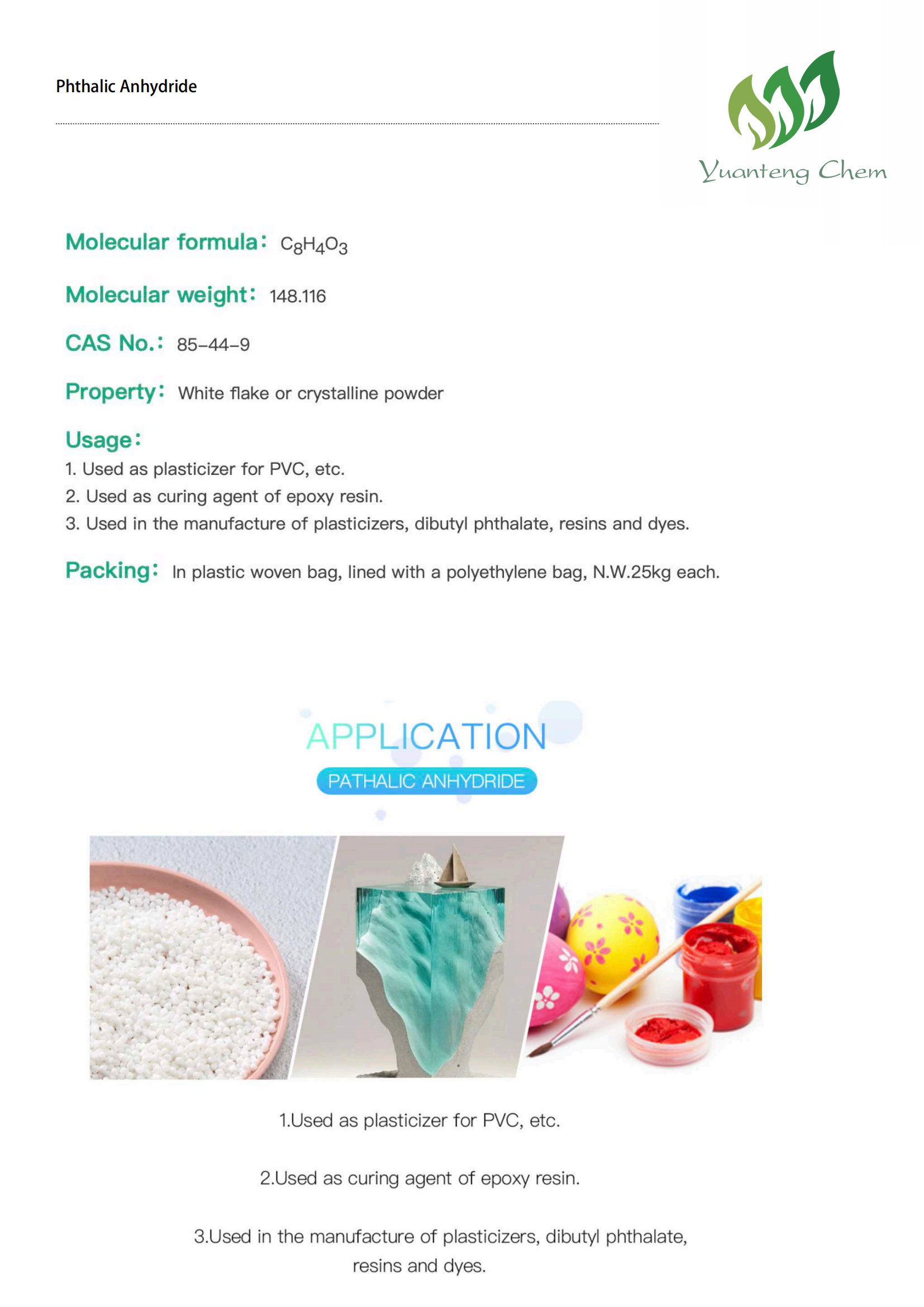 Phthalic Anhydride

Yuanteng Chem

Molecular formula: $C_8H_4O_3$

Molecular weight: 148.116

CAS No.: 85-44-9

Property: White flake or crystalline powder

Usage:
1. Used as plasticizer for PVC, etc.
2. Used as curing agent of epoxy resin.
3. Used in the manufacture of plasticizers, dibutyl phthalate, resins and dyes.

Packing: In plastic woven bag, lined with a polyethylene bag, N.W.25kg each.

APPLICATION
PATHALIC ANHYDRIDE

1.Used as plasticizer for PVC, etc.

2.Used as curing agent of epoxy resin.

3.Used in the manufacture of plasticizers, dibutyl phthalate, resins and dyes.